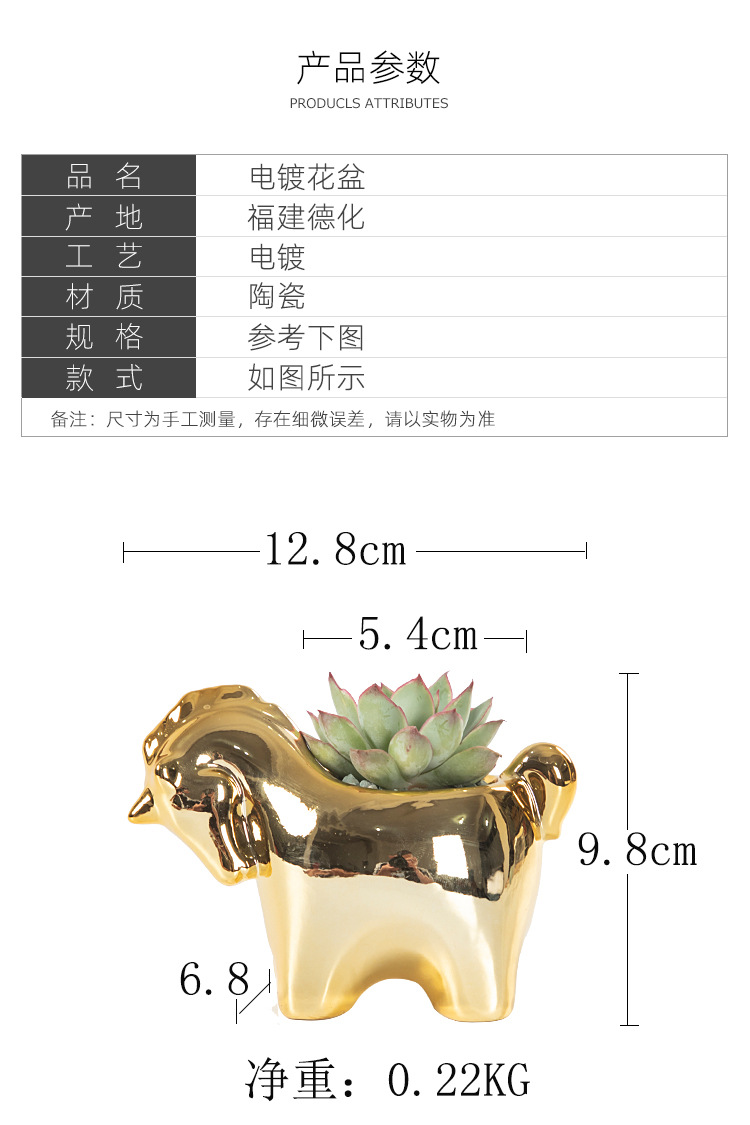 产品参数
PRODUCLS ATTRIBUTES

品 名 电镀花盆
产 地 福建德化
工 艺 电镀
材 质 陶瓷
规 格 参考下图
款 式 如图所示
备注：尺寸为手工测量，存在细微误差，请以实物为准

12.8cm

5.4cm

9.8cm

6.8

净重：0.22KG